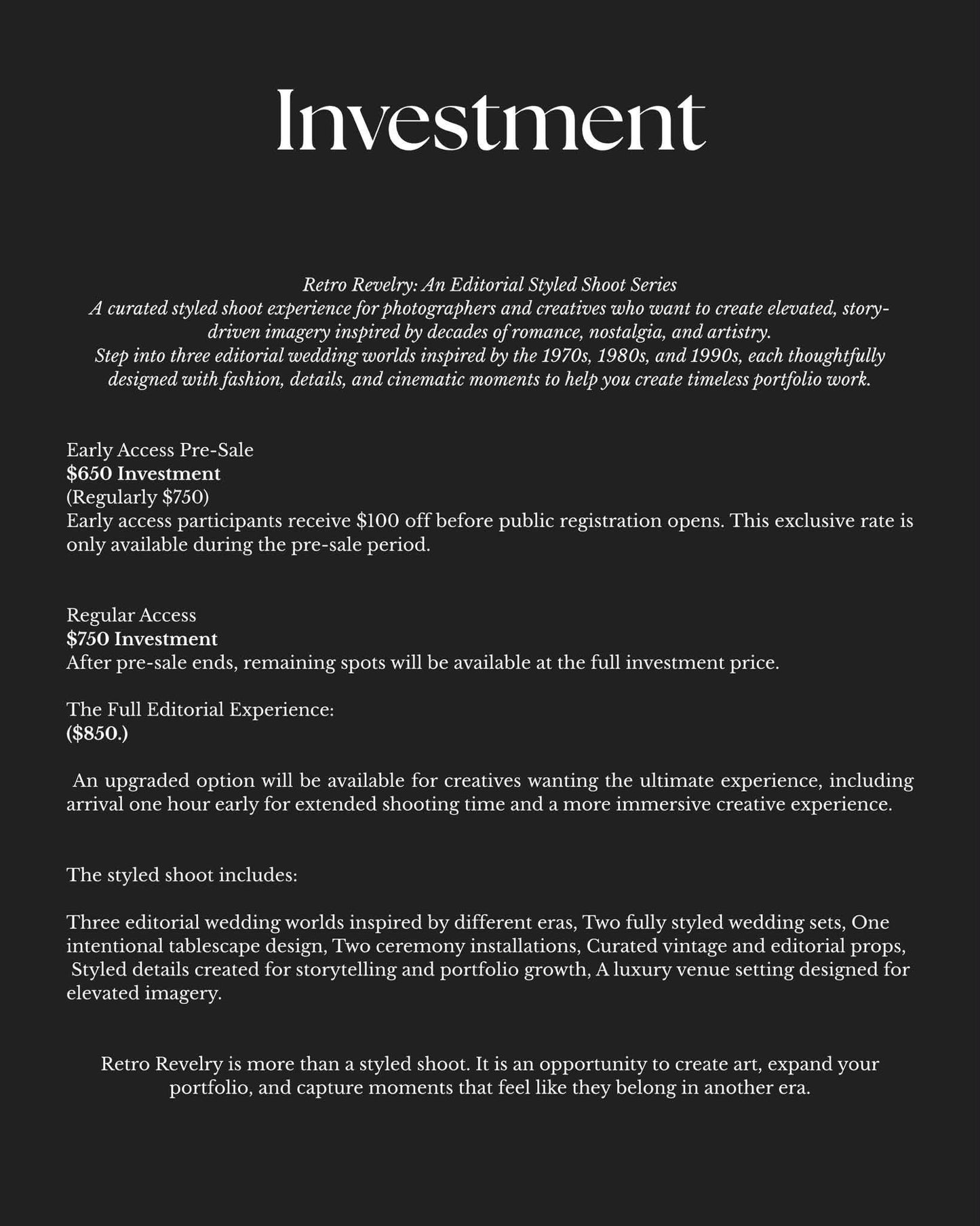 Investment

Retro Revelry: An Editorial Styled Shoot Series
A curated styled shoot experience for photographers and creatives who want to create elevated, story-driven imagery inspired by decades of romance, nostalgia, and artistry.
Step into three editorial wedding worlds inspired by the 1970s, 1980s, and 1990s, each thoughtfully designed with fashion, details, and cinematic moments to help you create timeless portfolio work.

Early Access Pre-Sale
$650 Investment
(Regularly $750)
Early access participants receive $100 off before public registration opens. This exclusive rate is only available during the pre-sale period.

Regular Access
$750 Investment
After pre-sale ends, remaining spots will be available at the full investment price.

The Full Editorial Experience:
($850.)

An upgraded option will be available for creatives wanting the ultimate experience, including arrival one hour early for extended shooting time and a more immersive creative experience.

The styled shoot includes:

Three editorial wedding worlds inspired by different eras, Two fully styled wedding sets, One intentional tablescape design, Two ceremony installations, Curated vintage and editorial props, Styled details created for storytelling and portfolio growth, A luxury venue setting designed for elevated imagery.

Retro Revelry is more than a styled shoot. It is an opportunity to create art, expand your portfolio, and capture moments that feel like they belong in another era.